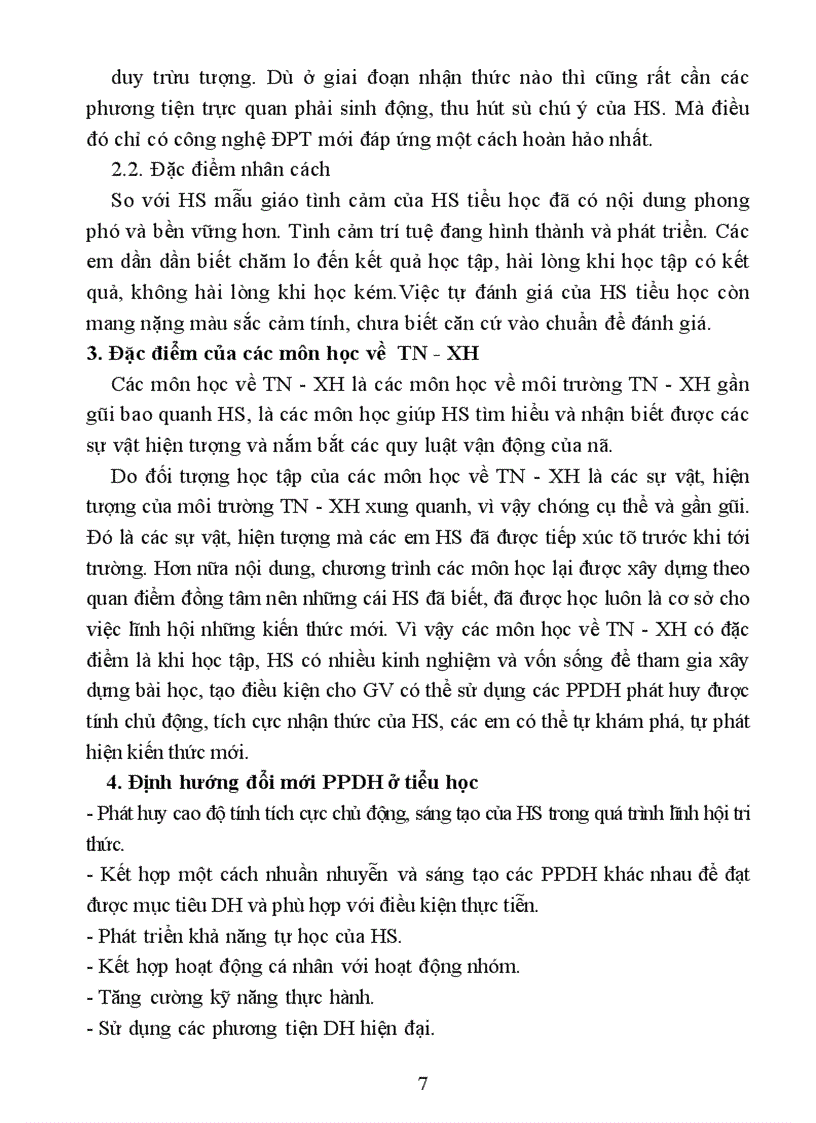 duy trừu tượng. Dù ở giai đoạn nhận thức nào thì cũng rất cần các phương tiện trực quan phải sinh động, thu hút sù chú ý của HS. Mà điều đó chỉ có công nghệ ĐPT mới đáp ứng một cách hoàn hảo nhất.

2.2. Đặc điểm nhân cách

So với HS mẫu giáo tình cảm của HS tiểu học đã có nội dung phong phó và bền vững hơn. Tình cảm trí tuệ đang hình thành và phát triển. Các em dần dần biết chăm lo đến kết quả học tập, hài lòng khi học tập có kết quả, không hài lòng khi học kém.Việc tự đánh giá của HS tiểu học còn mang nặng màu sắc cảm tính, chưa biết căn cứ vào chuẩn để đánh giá.

3. Đặc điểm của các môn học về TN - XH

Các môn học về TN - XH là các môn học về môi trường TN - XH gần gũi bao quanh HS, là các môn học giúp HS tìm hiểu và nhận biết được các sự vật hiện tượng và nắm bắt các quy luật vận động của nã.

Do đối tượng học tập của các môn học về TN - XH là các sự vật, hiện tượng của môi trường TN - XH xung quanh, vì vậy chóng cụ thể và gần gũi. Đó là các sự vật, hiện tượng mà các em HS đã được tiếp xúc tõ trước khi tới trường. Hơn nữa nội dung, chương trình các môn học lại được xây dựng theo quan điểm đồng tâm nên những cái HS đã biết, đã được học luôn là cơ sở cho việc lĩnh hội những kiến thức mới. Vì vậy các môn học về TN - XH có đặc điểm là khi học tập, HS có nhiều kinh nghiệm và vốn sống để tham gia xây dựng bài học, tạo điều kiện cho GV có thể sử dụng các PPDH phát huy được tính chủ động, tích cực nhận thức của HS, các em có thể tự khám phá, tự phát hiện kiến thức mới.

4. Định hướng đổi mới PPDH ở tiểu học

- Phát huy cao độ tính tích cực chủ động, sáng tạo của HS trong quá trình lĩnh hội tri thức.
- Kết hợp một cách nhuần nhuyễn và sáng tạo các PPDH khác nhau để đạt được mục tiêu DH và phù hợp với điều kiện thực tiễn.
- Phát triển khả năng tự học của HS.
- Kết hợp hoạt động cá nhân với hoạt động nhóm.
- Tăng cường kỹ năng thực hành.
- Sử dụng các phương tiện DH hiện đại.

7